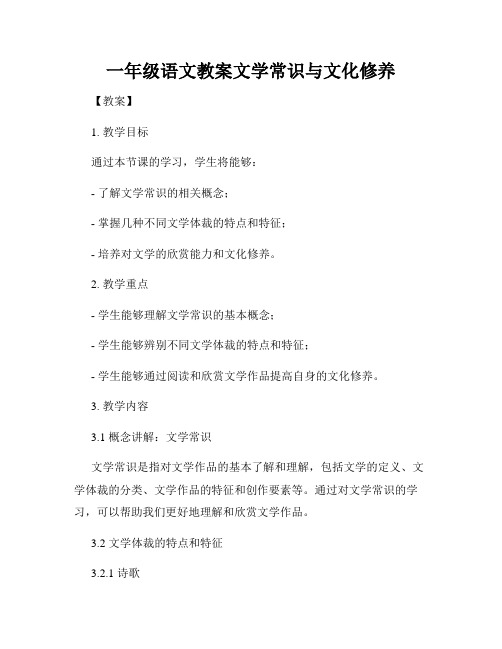 一年级语文教案文学常识与文化修养

【教案】

1. 教学目标

通过本节课的学习，学生将能够：

- 了解文学常识的相关概念；

- 掌握几种不同文学体裁的特点和特征；

- 培养对文学的欣赏能力和文化修养。

2. 教学重点

- 学生能够理解文学常识的基本概念；

- 学生能够辨别不同文学体裁的特点和特征；

- 学生能够通过阅读和欣赏文学作品提高自身的文化修养。

3. 教学内容

3.1 概念讲解：文学常识

文学常识是指对文学作品的基本了解和理解，包括文学的定义、文学体裁的分类、文学作品的特征和创作要素等。通过对文学常识的学习，可以帮助我们更好地理解和欣赏文学作品。

3.2 文学体裁的特点和特征

3.2.1 诗歌